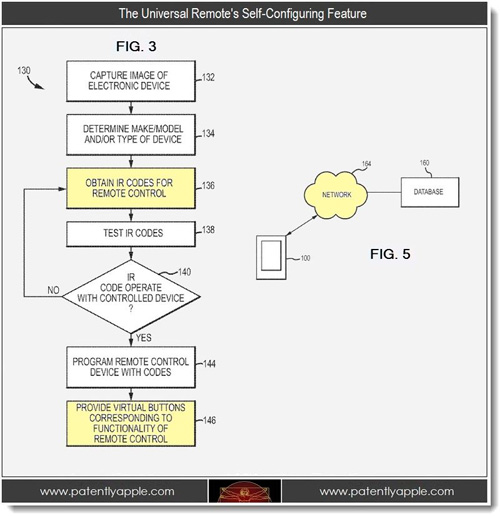 The Universal Remote's Self-Configuring Feature

FIG. 3

130

CAPTURE IMAGE OF ELECTRONIC DEVICE 132

DETERMINE MAKE/MODEL AND/OR TYPE OF DEVICE 134

OBTAIN IR CODES FOR REMOTE CONTROL 136

TEST IR CODES 138

IR CODE OPERATE WITH CONTROLLED DEVICE ? 140

NO

YES

PROGRAM REMOTE CONTROL DEVICE WITH CODES 144

PROVIDE VIRTUAL BUTTONS CORRESPONDING TO FUNCTIONALITY OF REMOTE CONTROL 146

164

NETWORK

160

DATABASE

100

FIG. 5

www.patentlyapple.com

www.patentlyapple.com